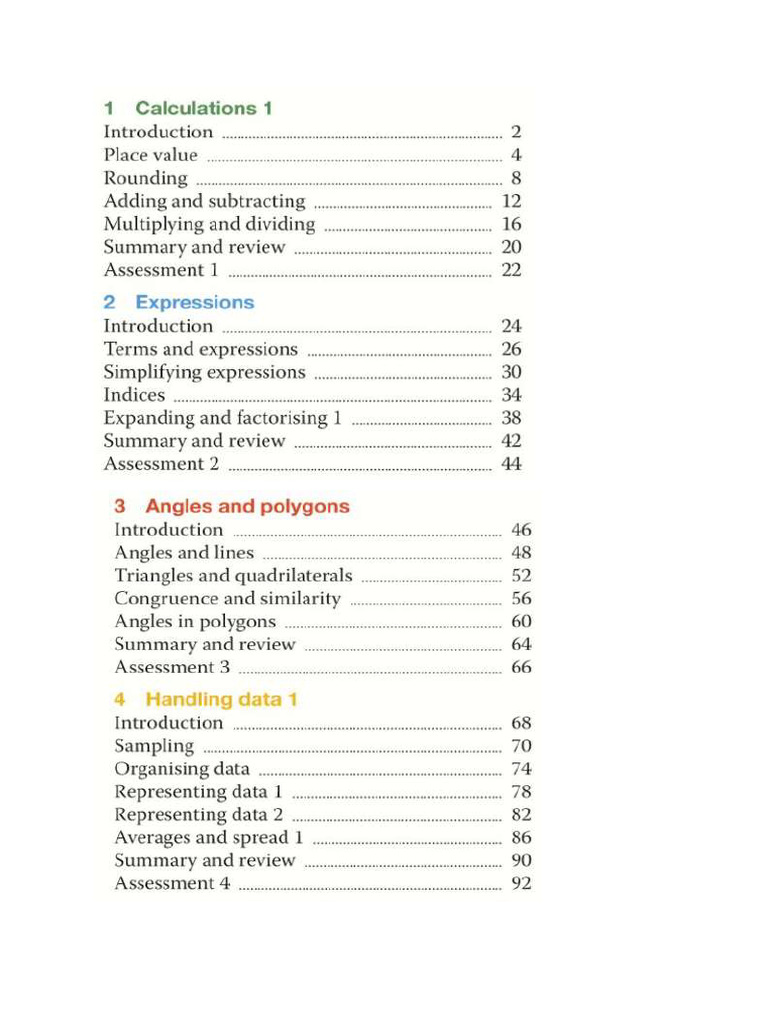 1 Calculations 1
Introduction 2
Place value 4
Rounding 8
Adding and subtracting 12
Multiplying and dividing 16
Summary and review 20
Assessment 1 22

2 Expressions
Introduction 24
Terms and expressions 26
Simplifying expressions 30
Indices 34
Expanding and factorising 1 38
Summary and review 42
Assessment 2 44

3 Angles and polygons
Introduction 46
Angles and lines 48
Triangles and quadrilaterals 52
Congruence and similarity 56
Angles in polygons 60
Summary and review 64
Assessment 3 66

4 Handling data 1
Introduction 68
Sampling 70
Organising data 74
Representing data 1 78
Representing data 2 82
Averages and spread 1 86
Summary and review 90
Assessment 4 92